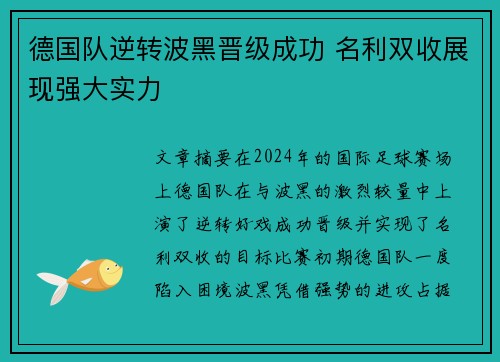 德国队逆转波黑晋级成功 名利双收展现强大实力

文章摘要在2024年的国际足球赛场上德国队在与波黑的激烈较量中上演了逆转好戏成功晋级并实现了名利双收的目标比赛初期德国队一度陷入困境波黑凭借强势的进攻占据